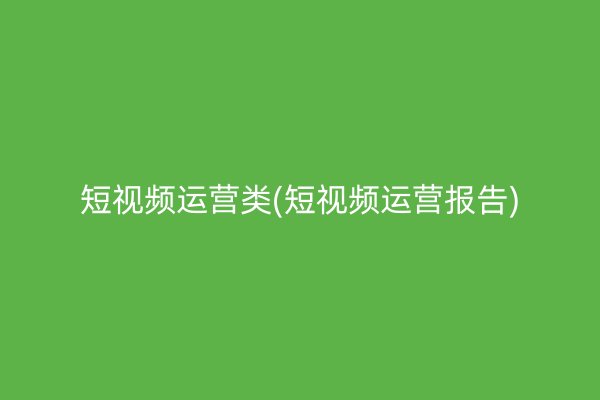 短视频运营类(短视频运营报告)